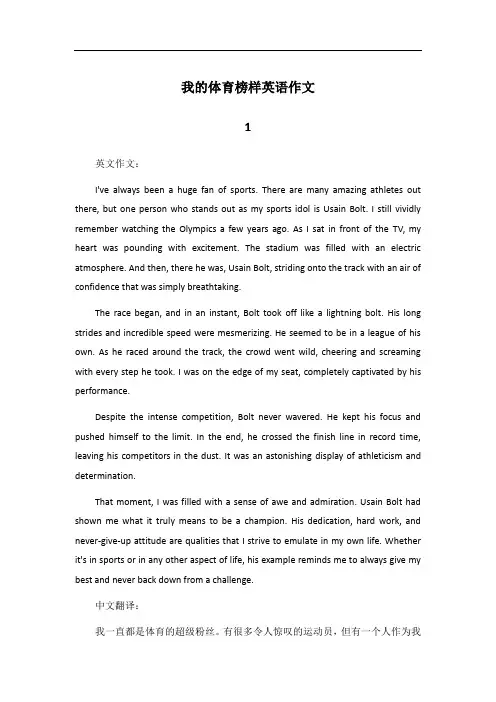 我的体育榜样英语作文

1

英文作文：

I've always been a huge fan of sports. There are many amazing athletes out there, but one person who stands out as my sports idol is Usain Bolt. I still vividly remember watching the Olympics a few years ago. As I sat in front of the TV, my heart was pounding with excitement. The stadium was filled with an electric atmosphere. And then, there he was, Usain Bolt, striding onto the track with an air of confidence that was simply breathtaking.

The race began, and in an instant, Bolt took off like a lightning bolt. His long strides and incredible speed were mesmerizing. He seemed to be in a league of his own. As he raced around the track, the crowd went wild, cheering and screaming with every step he took. I was on the edge of my seat, completely captivated by his performance.

Despite the intense competition, Bolt never wavered. He kept his focus and pushed himself to the limit. In the end, he crossed the finish line in record time, leaving his competitors in the dust. It was an astonishing display of athleticism and determination.

That moment, I was filled with a sense of awe and admiration. Usain Bolt had shown me what it truly means to be a champion. His dedication, hard work, and never-give-up attitude are qualities that I strive to emulate in my own life. Whether it's in sports or in any other aspect of life, his example reminds me to always give my best and never back down from a challenge.

中文翻译：

我一直都是体育的超级粉丝。有很多令人惊叹的运动员，但有一个人作为我